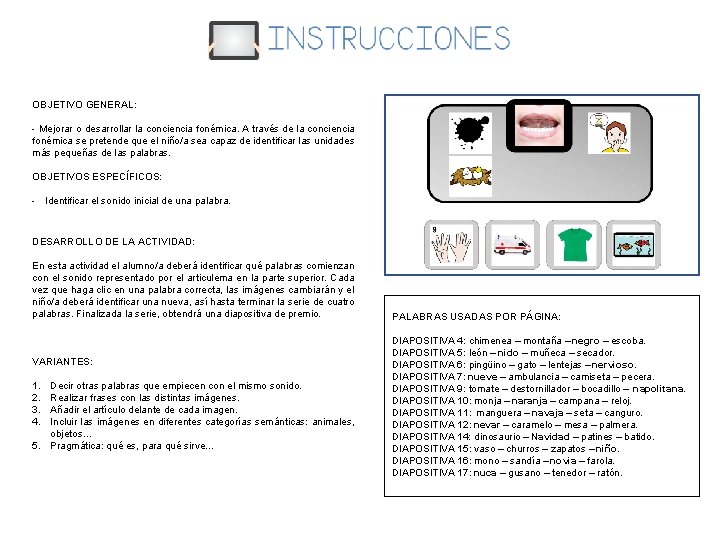 INSTRUCCIONES

OBJETIVO GENERAL:

- Mejorar o desarrollar la conciencia fonémica. A través de la conciencia fonémica se pretende que el niño/a sea capaz de identificar las unidades más pequeñas de las palabras.

OBJETIVOS ESPECÍFICOS:

- Identificar el sonido inicial de una palabra.

DESARROLLO DE LA ACTIVIDAD:

En esta actividad el alumno/a deberá identificar qué palabras comienzan con el sonido representado por el articulema en la parte superior. Cada vez que haga clic en una palabra correcta, las imágenes cambiarán y el niño/a deberá identificar una nueva, así hasta terminar la serie de cuatro palabras. Finalizada la serie, obtendrá una diapositiva de premio.

VARIANTES:

1. Decir otras palabras que empiecen con el mismo sonido.
2. Realizar frases con las distintas imágenes.
3. Añadir el artículo delante de cada imagen.
4. Incluir las imágenes en diferentes categorías semánticas: animales, objetos…
5. Pragmática: qué es, para qué sirve…

9

PALABRAS USADAS POR PÁGINA:

DIAPOSITIVA 4: chimenea – montaña –negro – escoba.
DIAPOSITIVA 5: león – nido – muñeca – secador.
DIAPOSITIVA 6: pingüino – gato – lentejas –nervioso.
DIAPOSITIVA 7: nueve – ambulancia – camiseta – pecera.
DIAPOSITIVA 9: tomate – destornillador – bocadillo – napolitana.
DIAPOSITIVA 10: monja – naranja – campana – reloj.
DIAPOSITIVA 11: manguera – navaja – seta – canguro.
DIAPOSITIVA 12: nevar – caramelo – mesa – palmera.
DIAPOSITIVA 14: dinosaurio – Navidad – patines – batido.
DIAPOSITIVA 15: vaso – churros – zapatos –niño.
DIAPOSITIVA 16: mono – sandía –novia – farola.
DIAPOSITIVA 17: nuca – gusano – tenedor – ratón.